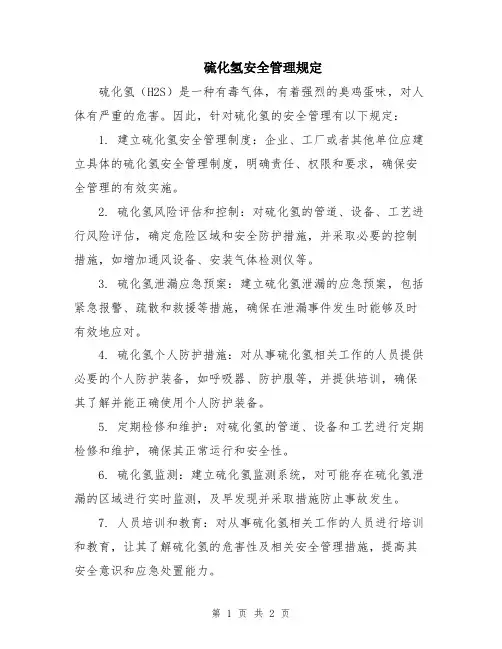 硫化氢安全管理规定

硫化氢（H2S）是一种有毒气体，有着强烈的臭鸡蛋味，对人体有严重的危害。因此，针对硫化氢的安全管理有以下规定：

1. 建立硫化氢安全管理制度：企业、工厂或者其他单位应建立具体的硫化氢安全管理制度，明确责任、权限和要求，确保安全管理的有效实施。

2. 硫化氢风险评估和控制：对硫化氢的管道、设备、工艺进行风险评估，确定危险区域和安全防护措施，并采取必要的控制措施，如增加通风设备、安装气体检测仪等。

3. 硫化氢泄漏应急预案：建立硫化氢泄漏的应急预案，包括紧急报警、疏散和救援等措施，确保在泄漏事件发生时能够及时有效地应对。

4. 硫化氢个人防护措施：对从事硫化氢相关工作的人员提供必要的个人防护装备，如呼吸器、防护服等，并提供培训，确保其了解并能正确使用个人防护装备。

5. 定期检修和维护：对硫化氢的管道、设备和工艺进行定期检修和维护，确保其正常运行和安全性。

6. 硫化氢监测：建立硫化氢监测系统，对可能存在硫化氢泄漏的区域进行实时监测，及早发现并采取措施防止事故发生。

7. 人员培训和教育：对从事硫化氢相关工作的人员进行培训和教育，让其了解硫化氢的危害性及相关安全管理措施，提高其安全意识和应急处置能力。

第 1 页 共 2 页